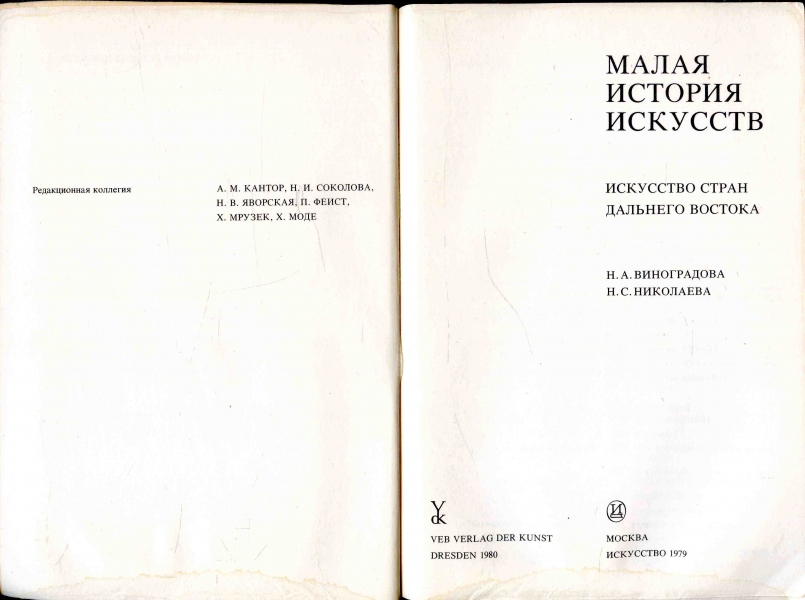 Редакционная коллегия

А. М. КАНТОР, Н. И. СОКОЛОВА,
Н. В. ЯВОРСКАЯ, П. ФЕИСТ,
Х. МРУЗЕК, Х. МОДЕ

МАЛАЯ
ИСТОРИЯ
ИСКУССТВ

ИСКУССТВО СТРАН
ДАЛЬНЕГО ВОСТОКА

Н. А. ВИНОГРАДОВА
Н. С. НИКОЛАЕВА

VEB VERLAG DER KUNST
DRESDEN 1980

МОСКВА
ИСКУССТВО 1979